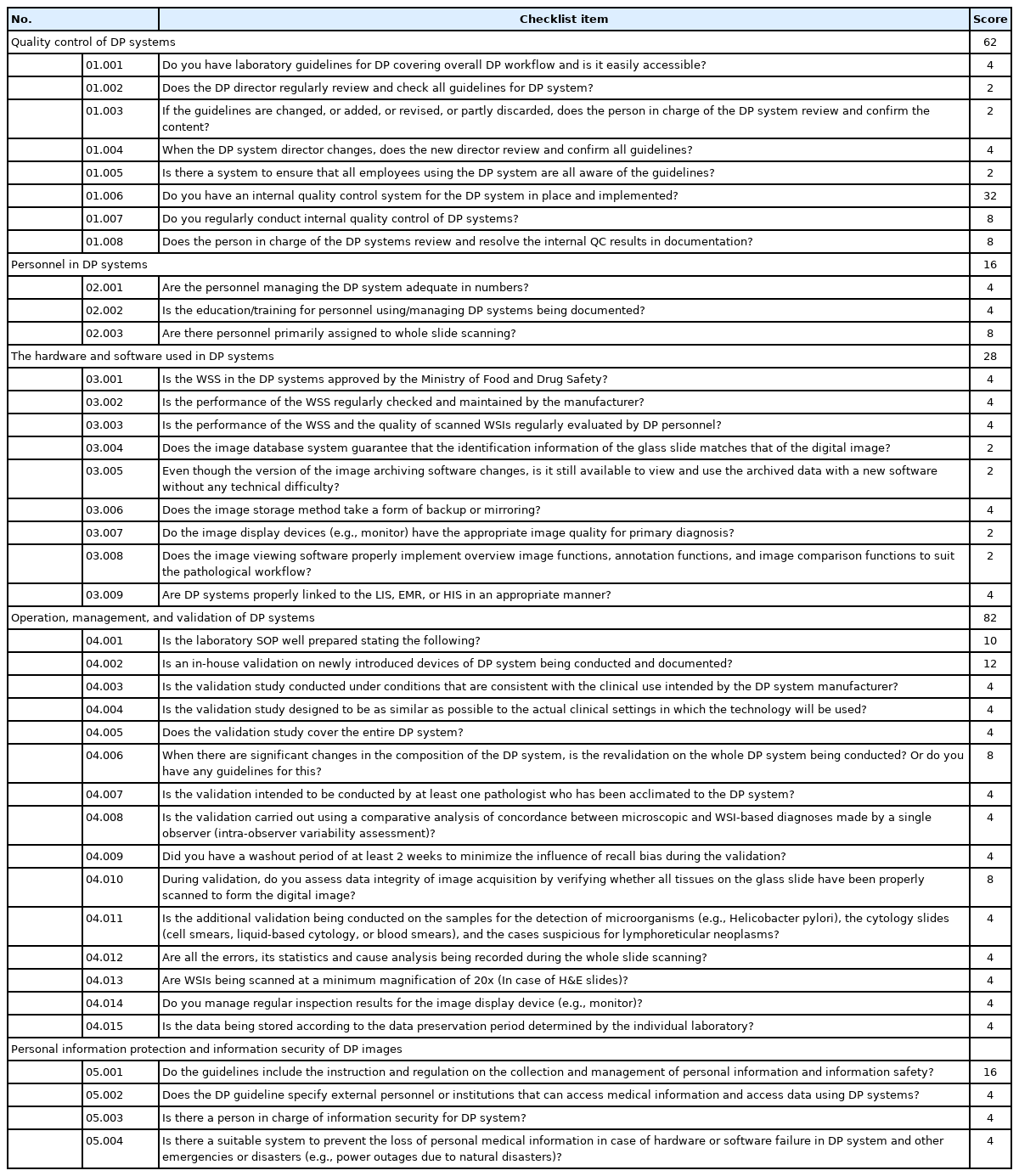 | No. | | Checklist item | Score |
|---|---|---|---|
| Quality control of DP systems | | | 62 |
| | 01.001 | Do you have laboratory guidelines for DP covering overall DP workflow and is it easily accessible? | 4 |
| | 01.002 | Does the DP director regularly review and check all guidelines for DP system? | 2 |
| | 01.003 | If the guidelines are changed, or added, or revised, or partly discarded, does the person in charge of the DP system review and confirm the content? | 2 |
| | 01.004 | When the DP system director changes, does the new director review and confirm all guidelines? | 4 |
| | 01.005 | Is there a system to ensure that all employees using the DP system are all aware of the guidelines? | 2 |
| | 01.006 | Do you have an internal quality control system for the DP system in place and implemented? | 32 |
| | 01.007 | Do you regularly conduct internal quality control of DP systems? | 8 |
| | 01.008 | Does the person in charge of the DP systems review and resolve the internal QC results in documentation? | 8 |
| Personnel in DP systems | | | 16 |
| | 02.001 | Are the personnel managing the DP system adequate in numbers? | 4 |
| | 02.002 | Is the education/training for personnel using/managing DP systems being documented? | 4 |
| | 02.003 | Are there personnel primarily assigned to whole slide scanning? | 8 |
| The hardware and software used in DP systems | | | 28 |
| | 03.001 | Is the WSS in the DP systems approved by the Ministry of Food and Drug Safety? | 4 |
| | 03.002 | Is the performance of the WSS regularly checked and maintained by the manufacturer? | 4 |
| | 03.003 | Is the performance of the WSS and the quality of scanned WSIs regularly evaluated by DP personnel? | 4 |
| | 03.004 | Does the image database system guarantee that the identification information of the glass slide matches that of the digital image? | 2 |
| | 03.005 | Even though the version of the image archiving software changes, is it still available to view and use the archived data with a new software without any technical difficulty? | 2 |
| | 03.006 | Does the image storage method take a form of backup or mirroring? | 4 |
| | 03.007 | Do the image display devices (e.g., monitor) have the appropriate image quality for primary diagnosis? | 2 |
| | 03.008 | Does the image viewing software properly implement overview image functions, annotation functions, and image comparison functions to suit the pathological workflow? | 2 |
| | 03.009 | Are DP systems properly linked to the LIS, EMR, or HIS in an appropriate manner? | 4 |
| Operation, management, and validation of DP systems | | | 82 |
| | 04.001 | Is the laboratory SOP well prepared stating the following? | 10 |
| | 04.002 | Is an in-house validation on newly introduced devices of DP system being conducted and documented? | 12 |
| | 04.003 | Is the validation study conducted under conditions that are consistent with the clinical use intended by the DP system manufacturer? | 4 |
| | 04.004 | Is the validation study designed to be as similar as possible to the actual clinical settings in which the technology will be used? | 4 |
| | 04.005 | Does the validation study cover the entire DP system? | 4 |
| | 04.006 | When there are significant changes in the composition of the DP system, is the revalidation on the whole DP system being conducted? Or do you have any guidelines for this? | 8 |
| | 04.007 | Is the validation intended to be conducted by at least one pathologist who has been acclimated to the DP system? | 4 |
| | 04.008 | Is the validation carried out using a comparative analysis of concordance between microscopic and WSI-based diagnoses made by a single observer (intra-observer variability assessment)? | 4 |
| | 04.009 | Did you have a washout period of at least 2 weeks to minimize the influence of recall bias during the validation? | 4 |
| | 04.010 | During validation, do you assess data integrity of image acquisition by verifying whether all tissues on the glass slide have been properly scanned to form the digital image? | 8 |
| | 04.011 | Is the additional validation being conducted on the samples for the detection of microorganisms (e.g., Helicobacter pylori), the cytology slides (cell smears, liquid-based cytology, or blood smears), and the cases suspicious for lymphoreticular neoplasms? | 4 |
| | 04.012 | Are all the errors, its statistics and cause analysis being recorded during the whole slide scanning? | 4 |
| | 04.013 | Are WSIs being scanned at a minimum magnification of 20x (In case of H&E slides)? | 4 |
| | 04.014 | Do you manage regular inspection results for the image display device (e.g., monitor)? | 4 |
| | 04.015 | Is the data being stored according to the data preservation period determined by the individual laboratory? | 4 |
| Personal information protection and information security of DP images | | | |
| | 05.001 | Do the guidelines include the instruction and regulation on the collection and management of personal information and information safety? | 16 |
| | 05.002 | Does the DP guideline specify external personnel or institutions that can access medical information and access data using DP systems? | 4 |
| | 05.003 | Is there a person in charge of information security for DP system? | 4 |
| | 05.004 | Is there a suitable system to prevent the loss of personal medical information in case of hardware or software failure in DP system and other emergencies or disasters (e.g., power outages due to natural disasters)? | 4 |